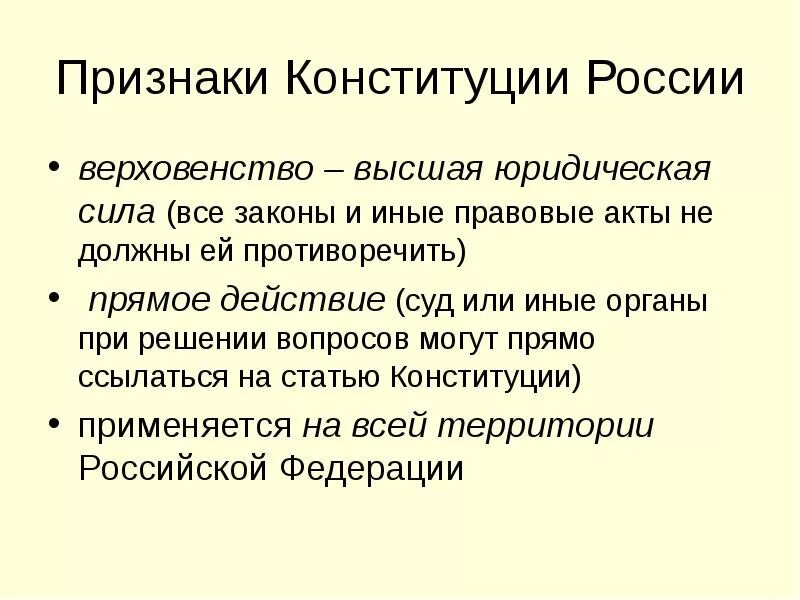 Признаки Конституции России

• верховенство – высшая юридическая сила (все законы и иные правовые акты не должны ей противоречить)

• прямое действие (суд или иные органы при решении вопросов могут прямо ссылаться на статью Конституции)

• применяется на всей территории Российской Федерации